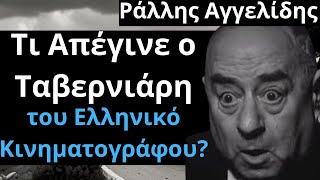 Ράλλης Αγγελίδης

Τι Απέγινε ο Ταβερνιάρη του Ελληνικό Κινηματογράφου?